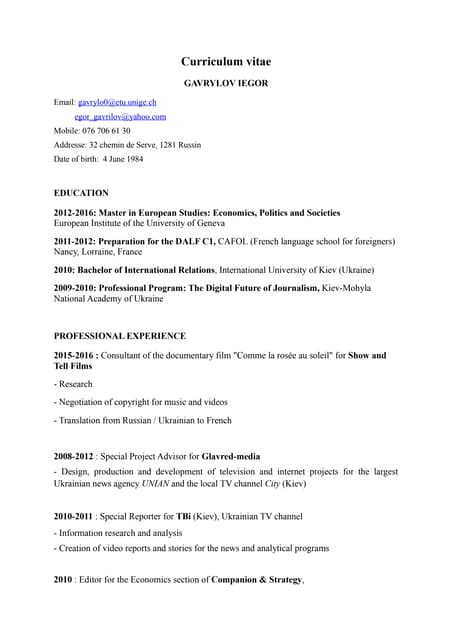 Curriculum vitae

GAVRYLOV IEGOR

Email: gavrylo0@etu.unige.ch
egor_gavrilov@yahoo.com
Mobile: 076 706 61 30
Addresse: 32 chemin de Serve, 1281 Russin
Date of birth: 4 June 1984

EDUCATION

2012-2016: Master in European Studies: Economics, Politics and Societies
European Institute of the University of Geneva

2011-2012: Preparation for the DALF C1, CAFOL (French language school for foreigners) Nancy, Lorraine, France

2010: Bachelor of International Relations, International University of Kiev (Ukraine)

2009-2010: Professional Program: The Digital Future of Journalism, Kiev-Mohyla National Academy of Ukraine

PROFESSIONAL EXPERIENCE

2015-2016 : Consultant of the documentary film "Comme la rosée au soleil" for Show and Tell Films

- Research

- Negotiation of copyright for music and videos

- Translation from Russian / Ukrainian to French

2008-2012 : Special Project Advisor for Glavred-media

- Design, production and development of television and internet projects for the largest Ukrainian news agency UNIAN and the local TV channel City (Kiev)

2010-2011 : Special Reporter for TBi (Kiev), Ukrainian TV channel

- Information research and analysis

- Creation of video reports and stories for the news and analytical programs

2010 : Editor for the Economics section of Companion & Strategy,